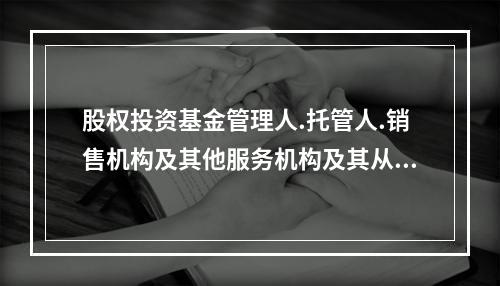 股权投资基金管理人.托管人.销售机构及其他服务机构及其从...